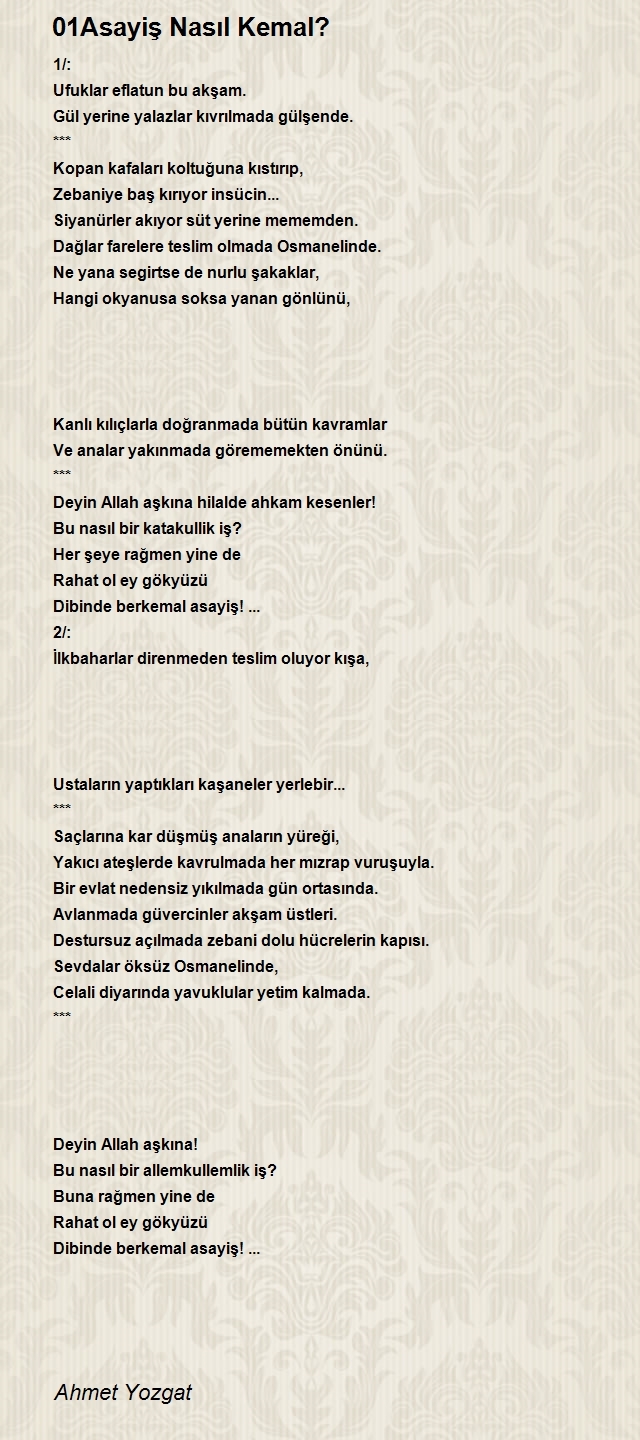 01Asayiş Nasıl Kemal?

1/:
Ufuklar eflatun bu akşam.
Gül yerine yalazlar kıvrılmada gülşende.
***
Kopan kafaları koltuğuna kıstırıp,
Zebaniye baş kırıyor insücin...
Siyanürler akıyor süt yerine mememden.
Dağlar farelere teslim olmada Osmanelinde.
Ne yana segirtse de nurlu şakaklar,
Hangi okyanusa soksa yanan gönlünü,

Kanlı kılıçlarla doğranmada bütün kavramlar
Ve analar yakınmada görememekten önünü.
***
Deyin Allah aşkına hilalde ahkam kesenler!
Bu nasıl bir katakullik iş?
Her şeye rağmen yine de
Rahat ol ey gökyüzü
Dibinde berkemal asayiş! ...
2/:
İlkbaharlar direnmeden teslim oluyor kışa,

Ustaların yaptıkları kaşaneler yerlebir...
***
Saçlarına kar düşmüş anaların yüreği,
Yakıcı ateşlerde kavrulmada her mızrap vuruşuyla.
Bir evlat nedensiz yıkılmada gün ortasında.
Avlanmada güvercinler akşam üstleri.
Destursuz açılmada zebani dolu hücrelerin kapısı.
Sevdalar öksüz Osmanelinde,
Celali diyarında yavuklular yetim kalmada.
***

Deyin Allah aşkına!
Bu nasıl bir allemkullemlik iş?
Buna rağmen yine de
Rahat ol ey gökyüzü
Dibinde berkemal asayiş! ...

Ahmet Yozgat